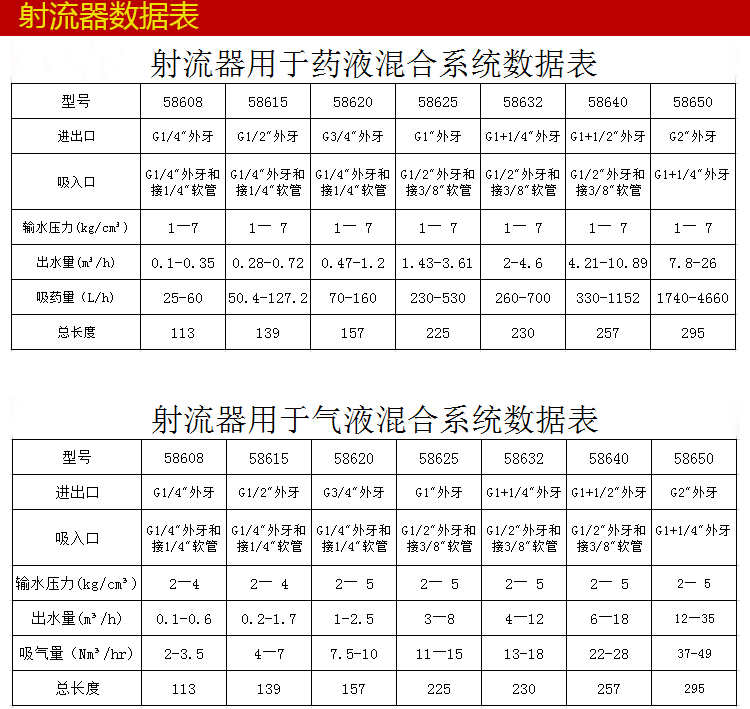 射流器数据表

射流器用于药液混合系统数据表

| 型号 | 58608 | 58615 | 58620 | 58625 | 58632 | 58640 | 58650 |
|---|---|---|---|---|---|---|---|
| 进出口 | G1/4″外牙 | G1/2″外牙 | G3/4″外牙 | G1″外牙 | G1+1/4″外牙 | G1+1/2″外牙 | G2″外牙 |
| 吸入口 | G1/4″外牙和接1/4″软管 | G1/4″外牙和接1/4″软管 | G1/4″外牙和接1/4″软管 | G1/2″外牙和接3/8″软管 | G1/2″外牙和接3/8″软管 | G1/2″外牙和接3/8″软管 | G1+1/4″外牙 |
| 输水压力(kg/cm³) | 1—7 | 1— 7 | 1— 7 | 1— 7 | 1— 7 | 1— 7 | 1— 7 |
| 出水量(m³/h) | 0.1-0.35 | 0.28-0.72 | 0.47-1.2 | 1.43-3.61 | 2-4.6 | 4.21-10.89 | 7.8-26 |
| 吸药量 (L/h) | 25-60 | 50.4-127.2 | 70-160 | 230-530 | 260-700 | 330-1152 | 1740-4660 |
| 总长度 | 113 | 139 | 157 | 225 | 230 | 257 | 295 |

射流器用于气液混合系统数据表

| 型号 | 58608 | 58615 | 58620 | 58625 | 58632 | 58640 | 58650 |
|---|---|---|---|---|---|---|---|
| 进出口 | G1/4″外牙 | G1/2″外牙 | G3/4″外牙 | G1″外牙 | G1+1/4″外牙 | G1+1/2″外牙 | G2″外牙 |
| 吸入口 | G1/4″外牙和接1/4″软管 | G1/4″外牙和接1/4″软管 | G1/4″外牙和接1/4″软管 | G1/2″外牙和接3/8″软管 | G1/2″外牙和接3/8″软管 | G1/2″外牙和接3/8″软管 | G1+1/4″外牙 |
| 输水压力(kg/cm³) | 2—4 | 2— 4 | 2— 5 | 2— 5 | 2— 5 | 2— 5 | 2— 5 |
| 出水量(m³/h) | 0.1-0.6 | 0.2-1.7 | 1-2.5 | 3—8 | 4—12 | 6—18 | 12—35 |
| 吸气量 (Nm³/hr) | 2-3.5 | 4—7 | 7.5-10 | 11—15 | 13-18 | 22-28 | 37-49 |
| 总长度 | 113 | 139 | 157 | 225 | 230 | 257 | 295 |